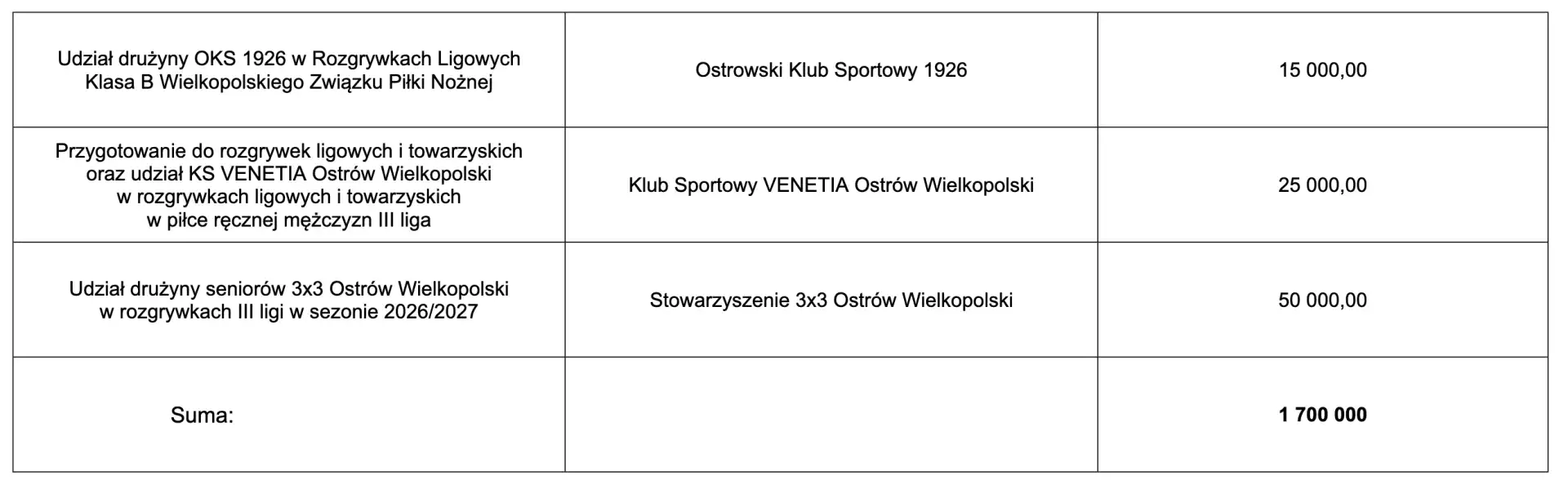 | Udział drużyny OKS 1926 w Rozgrywkach Ligowych Klasa B Wielkopolskiego Związku Piłki Nożnej | Ostrowski Klub Sportowy 1926 | 15 000,00 |
|---|---|---|
| Przygotowanie do rozgrywek ligowych i towarzyskich oraz udział KS VENETIA Ostrów Wielkopolski w rozgrywkach ligowych i towarzyskich w piłce ręcznej mężczyzn III liga | Klub Sportowy VENETIA Ostrów Wielkopolski | 25 000,00 |
| Udział drużyny seniorów 3x3 Ostrów Wielkopolski w rozgrywkach III ligi w sezonie 2026/2027 | Stowarzyszenie 3x3 Ostrów Wielkopolski | 50 000,00 |
| Suma: | | 1 700 000 |